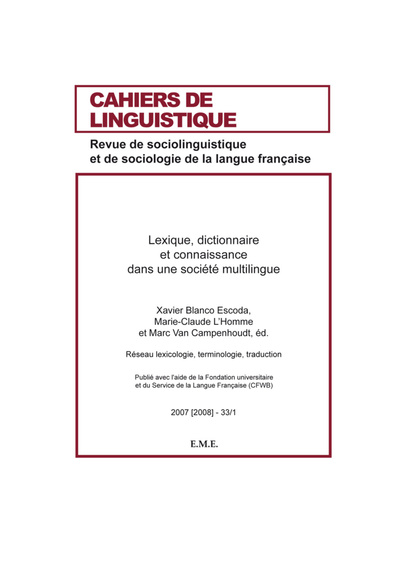 CAHIERS DE LINGUISTIQUE

Revue de sociolinguistique et de sociologie de la langue française

Lexique, dictionnaire et connaissance dans une société multilingue

Xavier Blanco Escoda, Marie-Claude L'Homme et Marc Van Campenhoudt, éd.

Réseau lexicologie, terminologie, traduction

Publié avec l'aide de la Fondation universitaire et du Service de la Langue Française (CFWB)

2007 [2008] - 33/1

E.M.E.